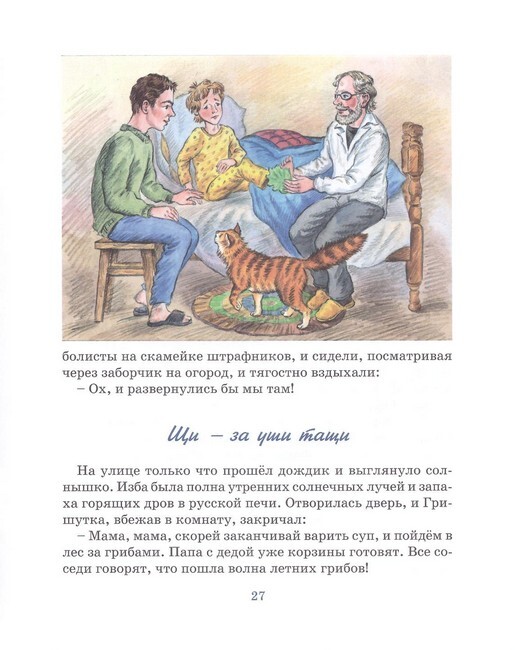 болисты на скамейке штрафников, и сидели, посматривая через заборчик на огород, и тягостно вздыхали:
– Ох, и развернулись бы мы там!

Щи – за уши тащи

На улице только что прошёл дождик и выглянуло солнышко. Изба была полна утренних солнечных лучей и запаха горящих дров в русской печи. Отворилась дверь, и Гришутка, вбежав в комнату, закричал:
– Мама, мама, скорей заканчивай варить суп, и пойдём в лес за грибами. Папа с дедой уже корзины готовят. Все соседи говорят, что пошла волна летних грибов!

27